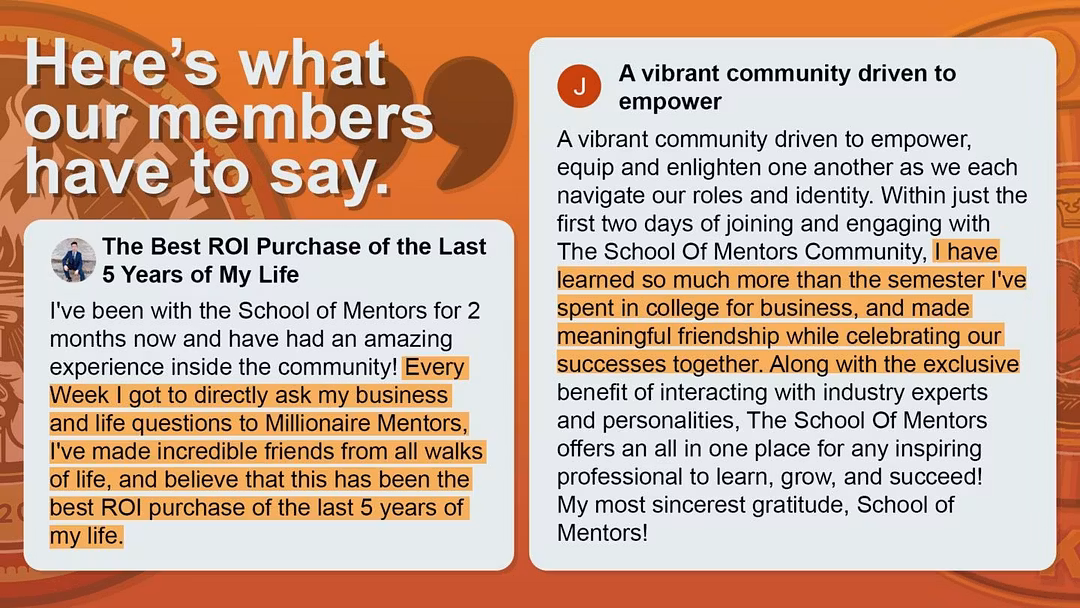 Here's what our members have to say.

The Best ROI Purchase of the Last 5 Years of My Life

I've been with the School of Mentors for 2 months now and have had an amazing experience inside the community! Every Week I got to directly ask my business and life questions to Millionaire Mentors, I've made incredible friends from all walks of life, and believe that this has been the best ROI purchase of the last 5 years of my life.

J

A vibrant community driven to empower

A vibrant community driven to empower, equip and enlighten one another as we each navigate our roles and identity. Within just the first two days of joining and engaging with The School Of Mentors Community, I have learned so much more than the semester I've spent in college for business, and made meaningful friendship while celebrating our successes together. Along with the exclusive benefit of interacting with industry experts and personalities, The School Of Mentors offers an all in one place for any inspiring professional to learn, grow, and succeed! My most sincerest gratitude, School of Mentors!